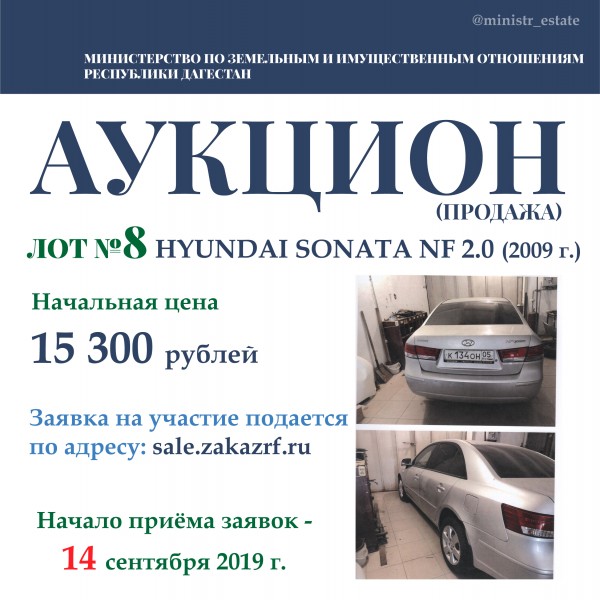 @ministr_estate

МИНИСТЕРСТВО ПО ЗЕМЕЛЬНЫМ И ИМУЩЕСТВЕННЫМ ОТНОШЕНИЯМ РЕСПУБЛИКИ ДАГЕСТАН

АУКЦИОН

(ПРОДАЖА)

ЛОТ №8 HYUNDAI SONATA NF 2.0 (2009 г.)

Начальная цена

15 300 рублей

Заявка на участие подается по адресу: sale.zakazrf.ru

Начало приёма заявок - 14 сентября 2019 г.

К 134 ОН 05